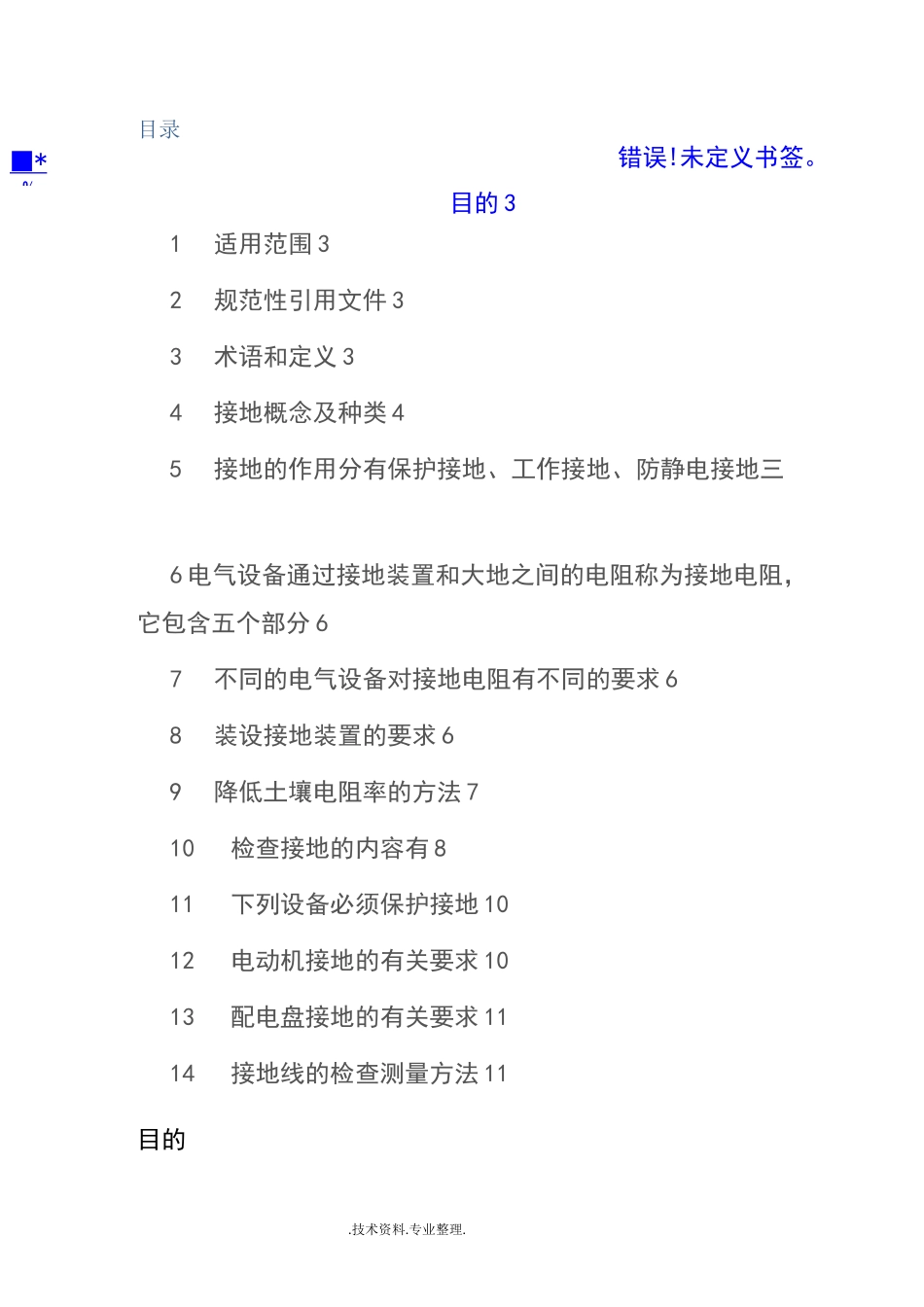 目录

■* 错误!未定义书签。

目的 3

1 适用范围 3

2 规范性引用文件 3

3 术语和定义 3

4 接地概念及种类 4

5 接地的作用分有保护接地、工作接地、防静电接地三

6 电气设备通过接地装置和大地之间的电阻称为接地电阻，它包含五个部分 6

7 不同的电气设备对接地电阻有不同的要求 6

8 装设接地装置的要求 6

9 降低土壤电阻率的方法 7

10 检查接地的内容有 8

11 下列设备必须保护接地 10

12 电动机接地的有关要求 10

13 配电盘接地的有关要求 11

14 接地线的检查测量方法 11

目的

.技术资料.专业整理.